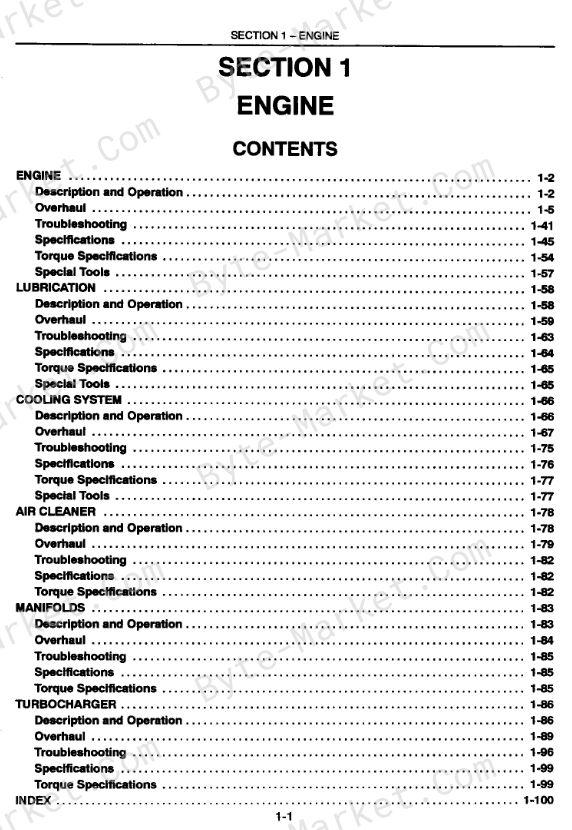 SECTION 1 – ENGINE

SECTION 1
ENGINE

CONTENTS

ENGINE .......... 1-2
Description and Operation .......... 1-2
Overhaul .......... 1-5
Troubleshooting .......... 1-41
Specifications .......... 1-45
Torque Specifications .......... 1-54
Special Tools .......... 1-57
LUBRICATION .......... 1-58
Description and Operation .......... 1-58
Overhaul .......... 1-59
Troubleshooting .......... 1-63
Specifications .......... 1-64
Torque Specifications .......... 1-65
Special Tools .......... 1-65
COOLING SYSTEM .......... 1-66
Description and Operation .......... 1-66
Overhaul .......... 1-67
Troubleshooting .......... 1-75
Specifications .......... 1-76
Torque Specifications .......... 1-77
Special Tools .......... 1-77
AIR CLEANER .......... 1-78
Description and Operation .......... 1-78
Overhaul .......... 1-79
Troubleshooting .......... 1-82
Specifications .......... 1-82
Torque Specifications .......... 1-82
MANIFOLDS .......... 1-83
Description and Operation .......... 1-83
Overhaul .......... 1-84
Troubleshooting .......... 1-85
Specifications .......... 1-85
Torque Specifications .......... 1-85
TURBOCHARGER .......... 1-86
Description and Operation .......... 1-86
Overhaul .......... 1-89
Troubleshooting .......... 1-96
Specifications .......... 1-99
Torque Specifications .......... 1-99
INDEX .......... 1-100

1-1

Byte-Market.com